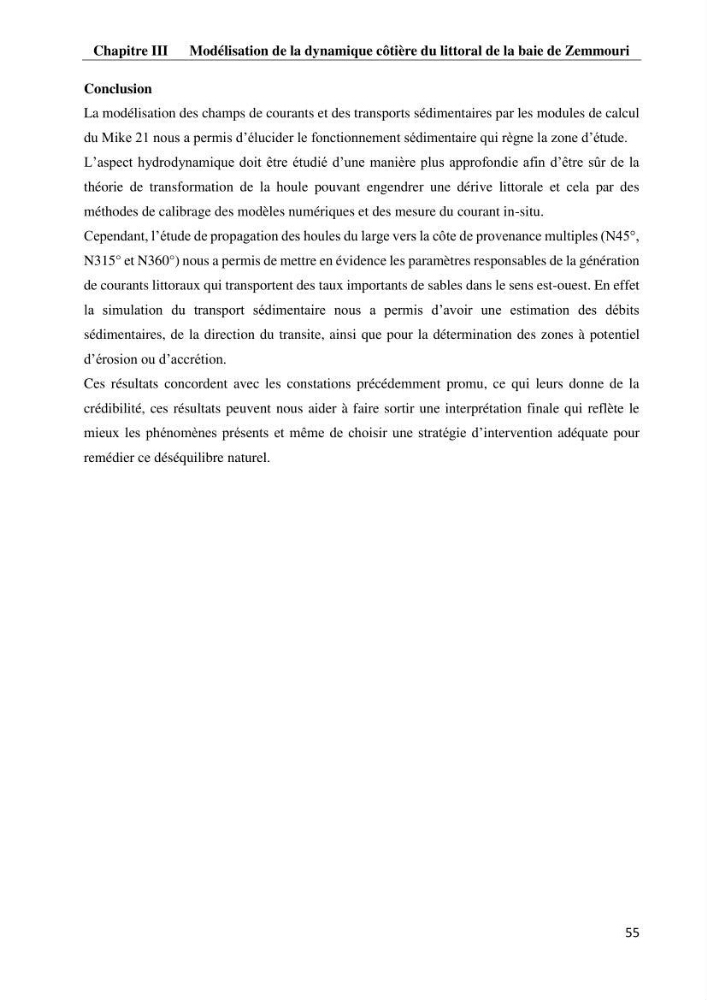 Chapitre III Modélisation de la dynamique côtière du littoral de la baie de Zemmouri

Conclusion

La modélisation des champs de courants et des transports sédimentaires par les modules de calcul du Mike 21 nous a permis d'élucider le fonctionnement sédimentaire qui règne la zone d'étude.

L'aspect hydrodynamique doit être étudié d'une manière plus approfondie afin d'être sûr de la théorie de transformation de la houle pouvant engendrer une dérive littorale et cela par des méthodes de calibrage des modèles numériques et des mesure du courant in-situ.

Cependant, l'étude de propagation des houles du large vers la côte de provenance multiples (N45°, N315° et N360°) nous a permis de mettre en évidence les paramètres responsables de la génération de courants littoraux qui transportent des taux importants de sables dans le sens est-ouest. En effet la simulation du transport sédimentaire nous a permis d'avoir une estimation des débits sédimentaires, de la direction du transite, ainsi que pour la détermination des zones à potentiel d'érosion ou d'accrétion.

Ces résultats concordent avec les constations précédemment promu, ce qui leurs donne de la crédibilité, ces résultats peuvent nous aider à faire sortir une interprétation finale qui reflète le mieux les phénomènes présents et même de choisir une stratégie d'intervention adéquate pour remédier ce déséquilibre naturel.

55